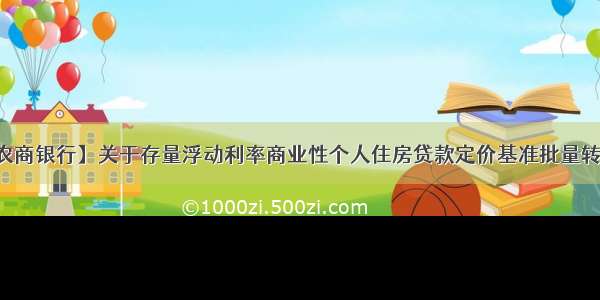 农商银行】关于存量浮动利率商业性个人住房贷款定价基准批量转

©1000zi.500zi.com